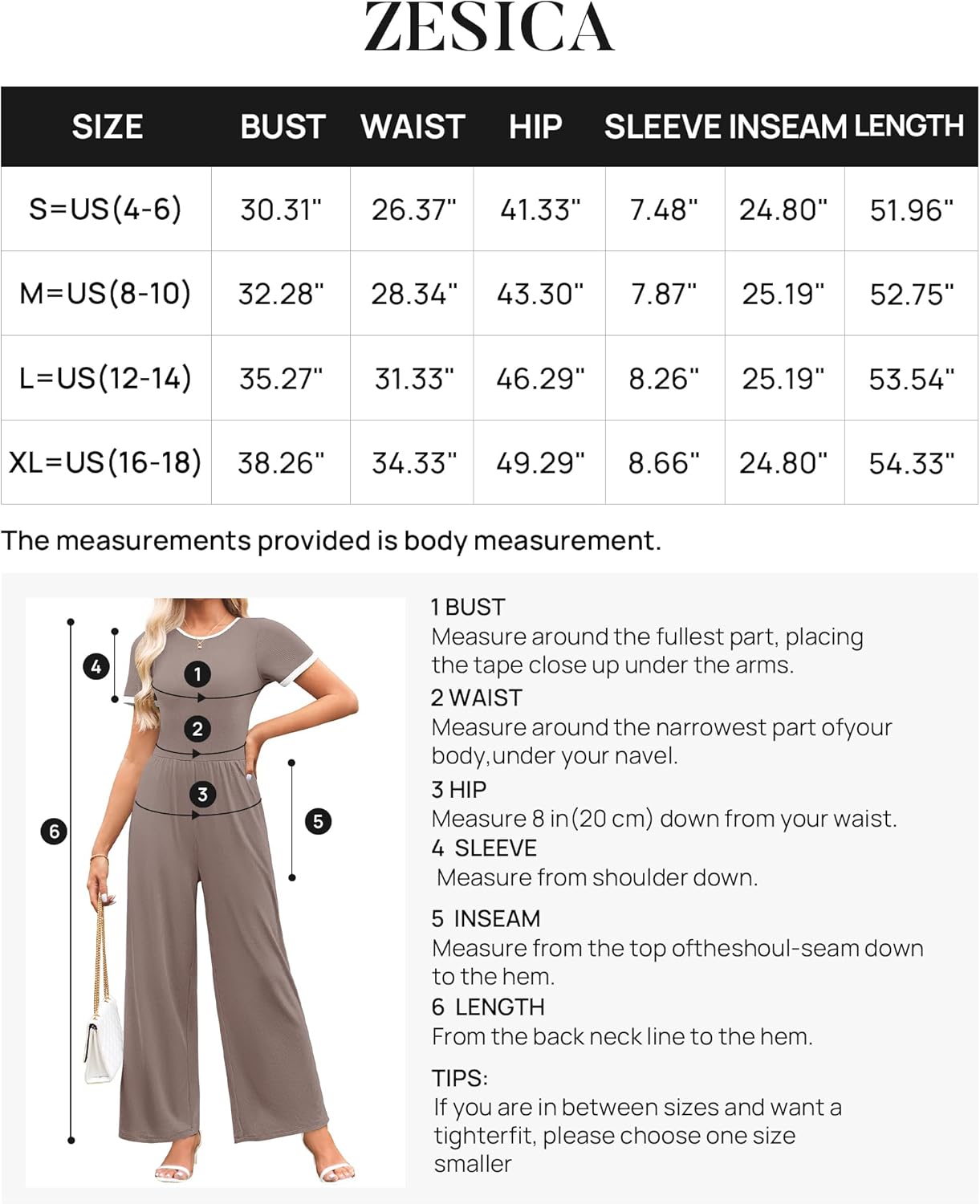 ZESICA

| SIZE | BUST | WAIST | HIP | SLEEVE | INSEAM | LENGTH |
|---|---|---|---|---|---|---|
| S=US(4-6) | 30.31" | 26.37" | 41.33" | 7.48" | 24.80" | 51.96" |
| M=US(8-10) | 32.28" | 28.34" | 43.30" | 7.87" | 25.19" | 52.75" |
| L=US(12-14) | 35.27" | 31.33" | 46.29" | 8.26" | 25.19" | 53.54" |
| XL=US(16-18) | 38.26" | 34.33" | 49.29" | 8.66" | 24.80" | 54.33" |

The measurements provided is body measurement.

4
1
2
3
5
6

1 BUST
Measure around the fullest part, placing the tape close up under the arms.
2 WAIST
Measure around the narrowest part ofyour body,under your navel.
3 HIP
Measure 8 in(20 cm) down from your waist.
4 SLEEVE
Measure from shoulder down.
5 INSEAM
Measure from the top oftheshoul-seam down to the hem.
6 LENGTH
From the back neck line to the hem.
TIPS:
If you are in between sizes and want a tighterfit, please choose one size smaller